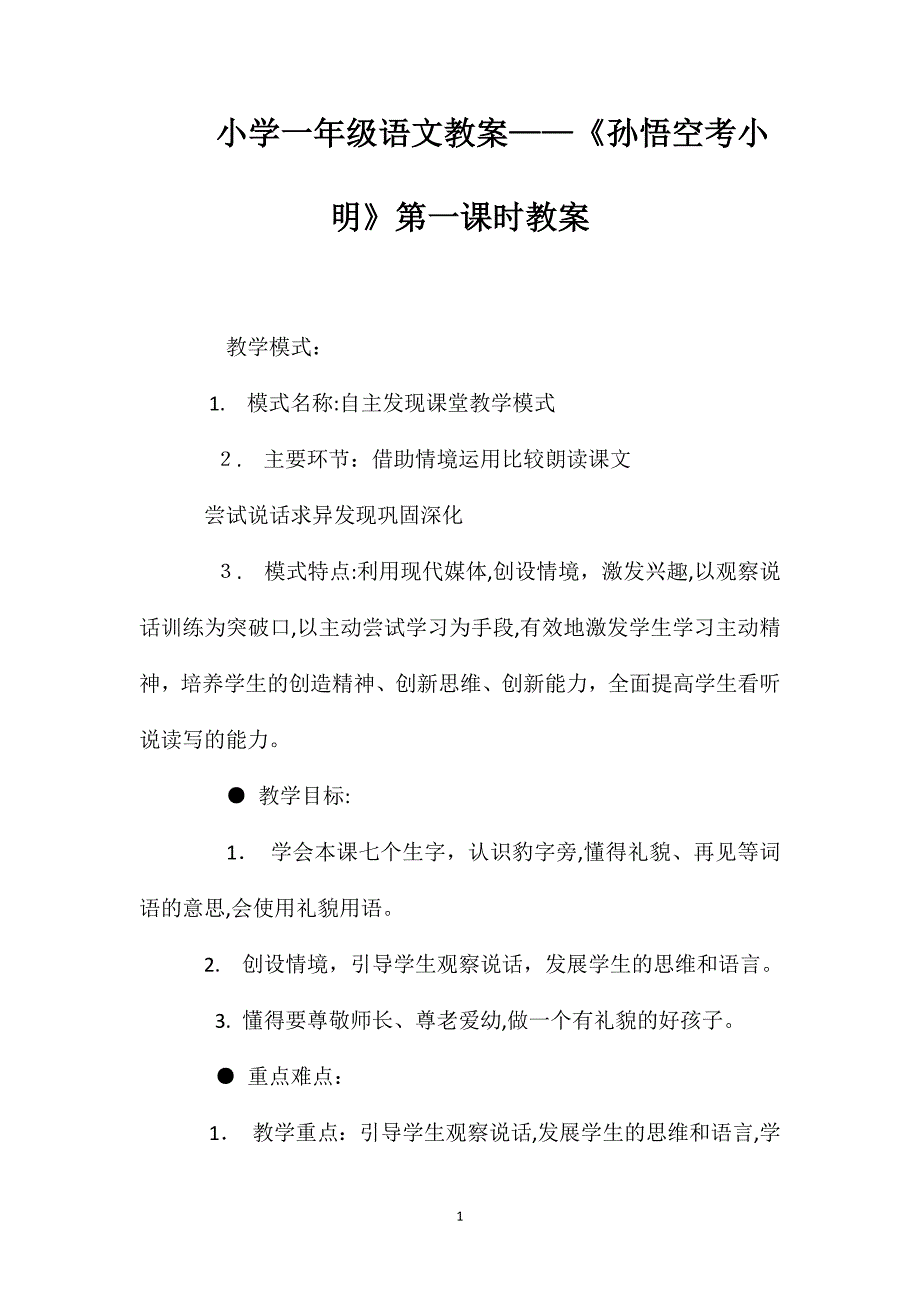 小学一年级语文教案——《孙悟空考小明》第一课时教案

教学模式：

1. 模式名称:自主发现课堂教学模式

2． 主要环节：借助情境运用比较朗读课文

尝试说话求异发现巩固深化

3． 模式特点:利用现代媒体,创设情境，激发兴趣,以观察说话训练为突破口,以主动尝试学习为手段,有效地激发学生学习主动精神，培养学生的创造精神、创新思维、创新能力，全面提高学生看听说读写的能力。

● 教学目标:

1． 学会本课七个生字，认识豹字旁,懂得礼貌、再见等词语的意思,会使用礼貌用语。

2. 创设情境，引导学生观察说话，发展学生的思维和语言。

3. 懂得要尊敬师长、尊老爱幼,做一个有礼貌的好孩子。

● 重点难点：

1. 教学重点：引导学生观察说话,发展学生的思维和语言,学

1